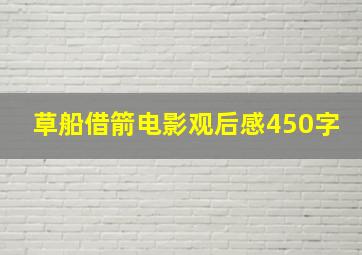 草船借箭电影观后感450字